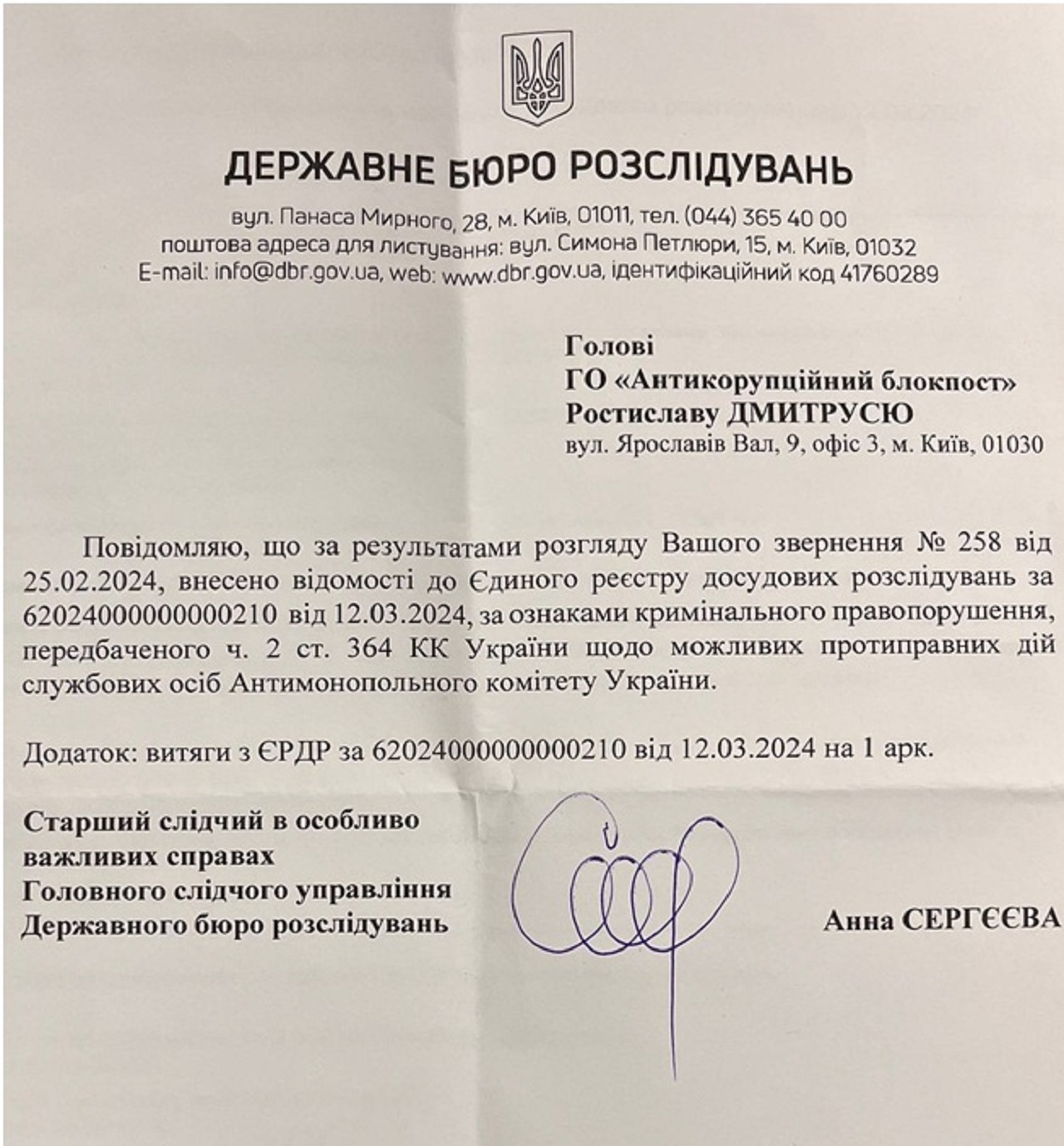 ДЕРЖАВНЕ БЮРО РОЗСЛІДУВАНЬ

вул. Панаса Мирного, 28, м. Київ, 01011, тел. (044) 365 40 00
поштова адреса для листування: вул. Симона Петлюри, 15, м. Київ, 01032
E-mail: info@dbr.gov.ua, web: www.dbr.gov.ua, ідентифікаційний код 41760289

Голові
ГО «Антикорупційний блокпост»
Ростиславу ДМИТРУСЮ
вул. Ярославів Вал, 9, офіс 3, м. Київ, 01030

Повідомляю, що за результатами розгляду Вашого звернення № 258 від 25.02.2024, внесено відомості до Єдиного реєстру досудових розслідувань за 62024000000000210 від 12.03.2024, за ознаками кримінального правопорушення, передбаченого ч. 2 ст. 364 КК України щодо можливих протиправних дій службових осіб Антимонопольного комітету України.

Додаток: витяги з ЄРДР за 62024000000000210 від 12.03.2024 на 1 арк.

Старший слідчий в особливо важливих справах
Головного слідчого управління
Державного бюро розслідувань

Анна СЕРГЄЄВА